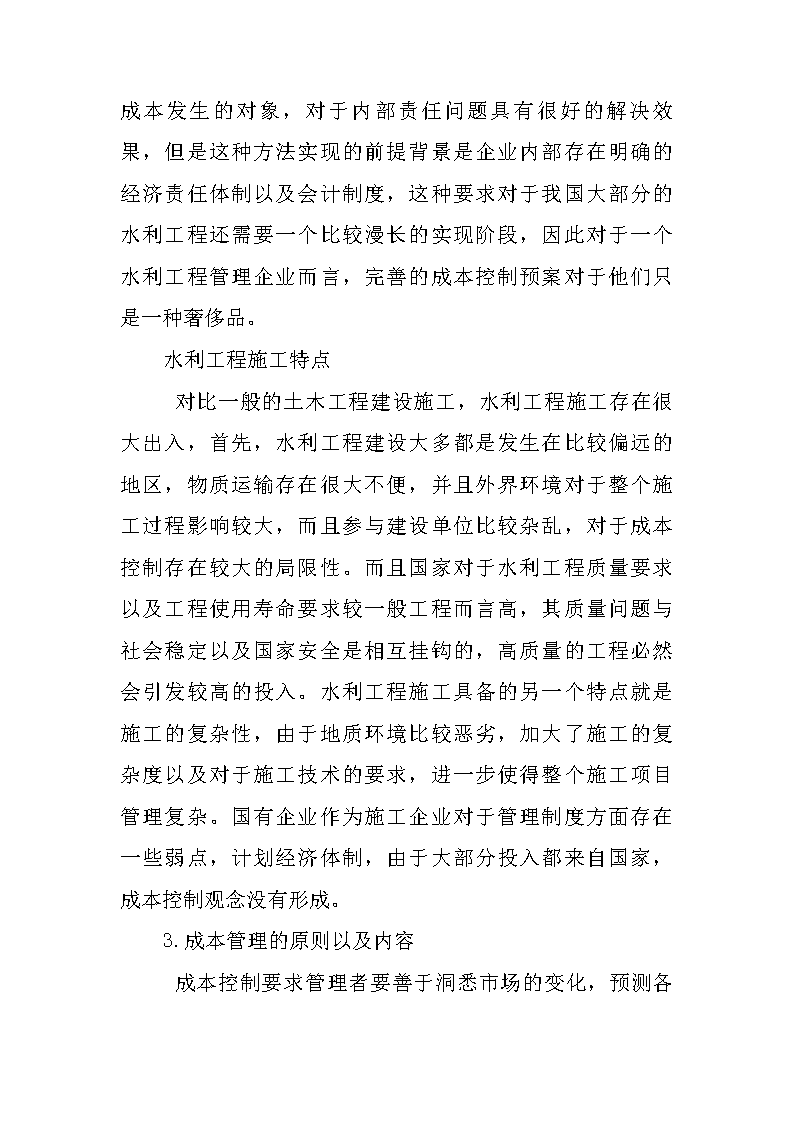 成本发生的对象，对于内部责任问题具有很好的解决效果，但是这种方法实现的前提背景是企业内部存在明确的经济责任体制以及会计制度，这种要求对于我国大部分的水利工程还需要一个比较漫长的实现阶段，因此对于一个水利工程管理企业而言，完善的成本控制预案对于他们只是一种奢侈品。

水利工程施工特点

对比一般的土木工程建设施工，水利工程施工存在很大出入，首先，水利工程建设大多都是发生在比较偏远的地区，物质运输存在很大不便，并且外界环境对于整个施工过程影响较大，而且参与建设单位比较杂乱，对于成本控制存在较大的局限性。而且国家对于水利工程质量要求以及工程使用寿命要求较一般工程而言高，其质量问题与社会稳定以及国家安全是相互挂钩的，高质量的工程必然会引发较高的投入。水利工程施工具备的另一个特点就是施工的复杂性，由于地质环境比较恶劣，加大了施工的复杂度以及对于施工技术的要求，进一步使得整个施工项目管理复杂。国有企业作为施工企业对于管理制度方面存在一些弱点，计划经济体制，由于大部分投入都来自国家，成本控制观念没有形成。

3.成本管理的原则以及内容

成本控制要求管理者要善于洞悉市场的变化，预测各